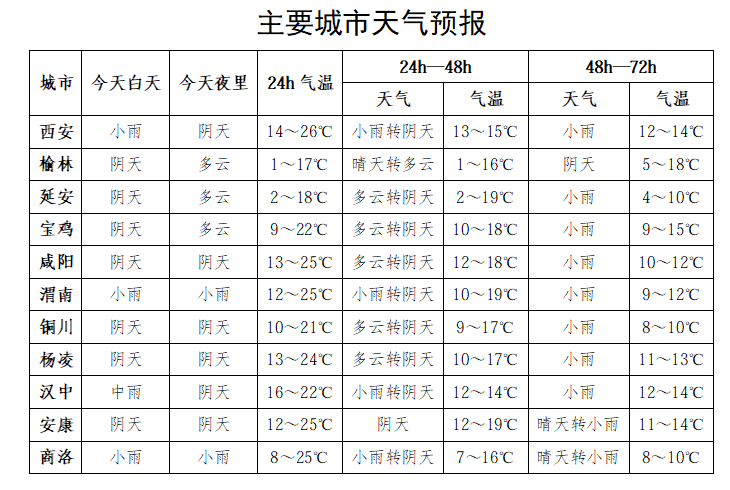 主要城市天气预报

| 城市 | 今天白天 | 今天夜里 | 24h 气温 | 24h—48h 天气 | 24h—48h 气温 | 48h—72h 天气 | 48h—72h 气温 |
|---|---|---|---|---|---|---|---|
| 西安 | 小雨 | 阴天 | 14～26℃ | 小雨转阴天 | 13～15℃ | 小雨 | 12～14℃ |
| 榆林 | 阴天 | 多云 | 1～17℃ | 晴天转多云 | 1～16℃ | 阴天 | 5～18℃ |
| 延安 | 阴天 | 多云 | 2～18℃ | 多云转阴天 | 2～19℃ | 小雨 | 4～10℃ |
| 宝鸡 | 阴天 | 多云 | 9～22℃ | 多云转阴天 | 10～18℃ | 小雨 | 9～15℃ |
| 咸阳 | 阴天 | 阴天 | 13～25℃ | 多云转阴天 | 12～18℃ | 小雨 | 10～12℃ |
| 渭南 | 小雨 | 小雨 | 12～25℃ | 小雨转阴天 | 10～19℃ | 小雨 | 9～12℃ |
| 铜川 | 阴天 | 阴天 | 10～21℃ | 多云转阴天 | 9～17℃ | 小雨 | 8～10℃ |
| 杨凌 | 阴天 | 阴天 | 13～24℃ | 多云转阴天 | 10～17℃ | 小雨 | 11～13℃ |
| 汉中 | 中雨 | 阴天 | 16～22℃ | 小雨转阴天 | 12～14℃ | 小雨 | 12～14℃ |
| 安康 | 阴天 | 阴天 | 12～25℃ | 阴天 | 12～19℃ | 晴天转小雨 | 11～14℃ |
| 商洛 | 小雨 | 小雨 | 8～25℃ | 小雨转阴天 | 7～16℃ | 晴天转小雨 | 8～10℃ |